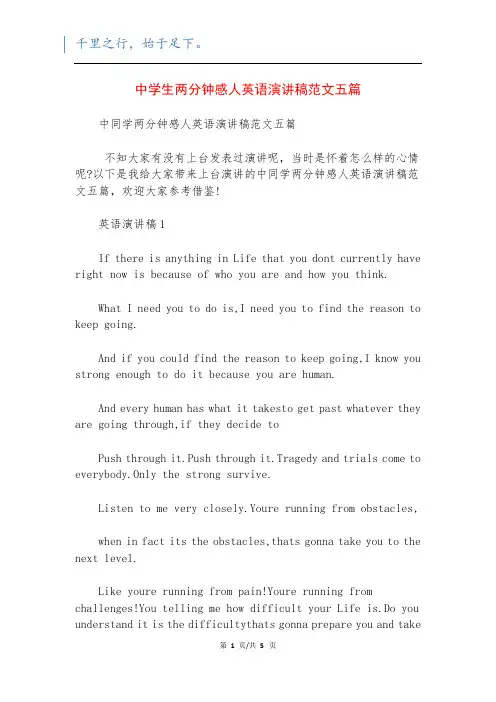 千里之行，始于足下。

中学生两分钟感人英语演讲稿范文五篇

中同学两分钟感人英语演讲稿范文五篇

不知大家有没有上台发表过演讲呢，当时是怀着怎么样的心情呢?以下是我给大家带来上台演讲的中同学两分钟感人英语演讲稿范文五篇，欢迎大家参考借鉴!

英语演讲稿1

If there is anything in Life that you dont currently have right now is because of who you are and how you think.

What I need you to do is,I need you to find the reason to keep going.

And if you could find the reason to keep going,I know you strong enough to do it because you are human.

And every human has what it takesto get past whatever they are going through,if they decide to

Push through it.Push through it.Tragedy and trials come to everybody.Only the strong survive.

Listen to me very closely.Youre running from obstacles,

when in fact its the obstacles,thats gonna take you to the next level.

Like youre running from pain!Youre running from challenges!You telling me how difficult your Life is.Do you understand it is the difficultythats gonna prepare you and take

第 1 页/共 5 页